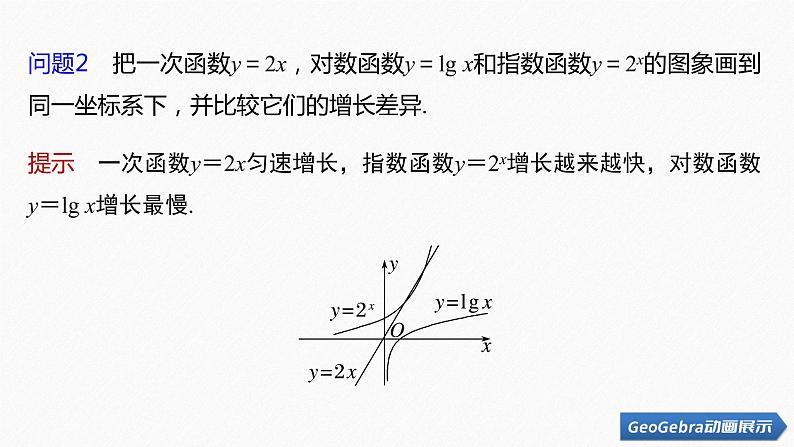 问题2　把一次函数$y=2x$，对数函数$y=\lg x$和指数函数$y=2^x$的图象画到同一坐标系下，并比较它们的增长差异.

提示　一次函数$y=2x$匀速增长，指数函数$y=2^x$增长越来越快，对数函数$y=\lg x$增长最慢.

$y$

$y=2^x$

$y=\lg x$

$O$

$x$

$y=2x$

GeoGebra动画展示